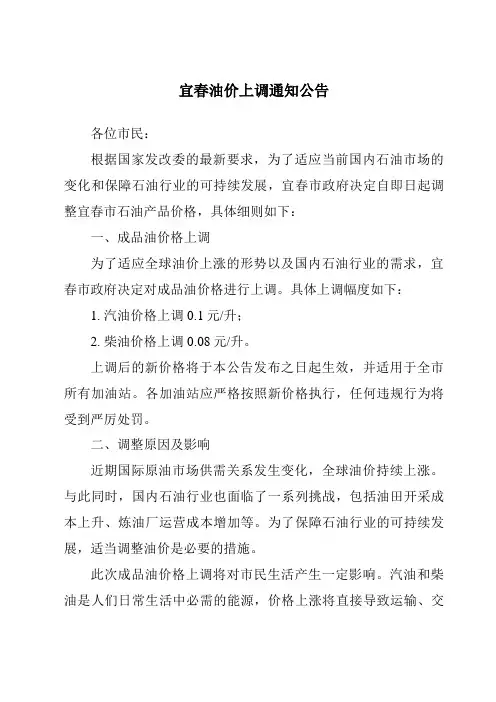 宜春油价上调通知公告

各位市民：

根据国家发改委的最新要求，为了适应当前国内石油市场的变化和保障石油行业的可持续发展，宜春市政府决定自即日起调整宜春市石油产品价格，具体细则如下：

一、成品油价格上调

为了适应全球油价上涨的形势以及国内石油行业的需求，宜春市政府决定对成品油价格进行上调。具体上调幅度如下：

1. 汽油价格上调 0.1 元/升；

2. 柴油价格上调 0.08 元/升。

上调后的新价格将于本公告发布之日起生效，并适用于全市所有加油站。各加油站应严格按照新价格执行，任何违规行为将受到严厉处罚。

二、调整原因及影响

近期国际原油市场供需关系发生变化，全球油价持续上涨。与此同时，国内石油行业也面临了一系列挑战，包括油田开采成本上升、炼油厂运营成本增加等。为了保障石油行业的可持续发展，适当调整油价是必要的措施。

此次成品油价格上调将对市民生活产生一定影响。汽油和柴油是人们日常生活中必需的能源，价格上涨将直接导致运输、交